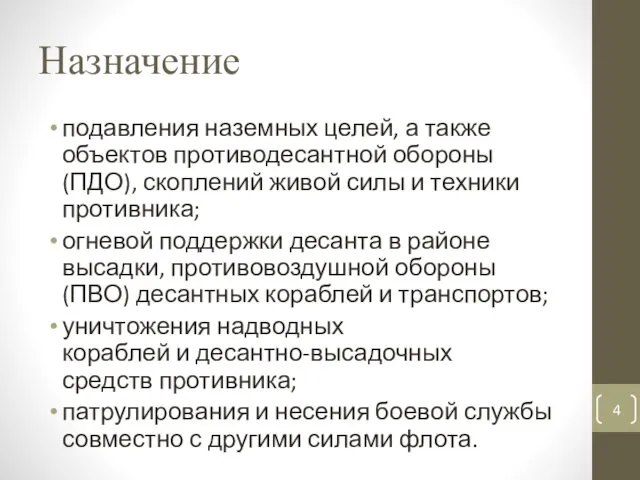 Назначение

• подавления наземных целей, а также объектов противодесантной обороны (ПДО), скоплений живой силы и техники противника;
• огневой поддержки десанта в районе высадки, противовоздушной обороны (ПВО) десантных кораблей и транспортов;
• уничтожения надводных кораблей и десантно-высадочных средств противника;
• патрулирования и несения боевой службы совместно с другими силами флота.

4